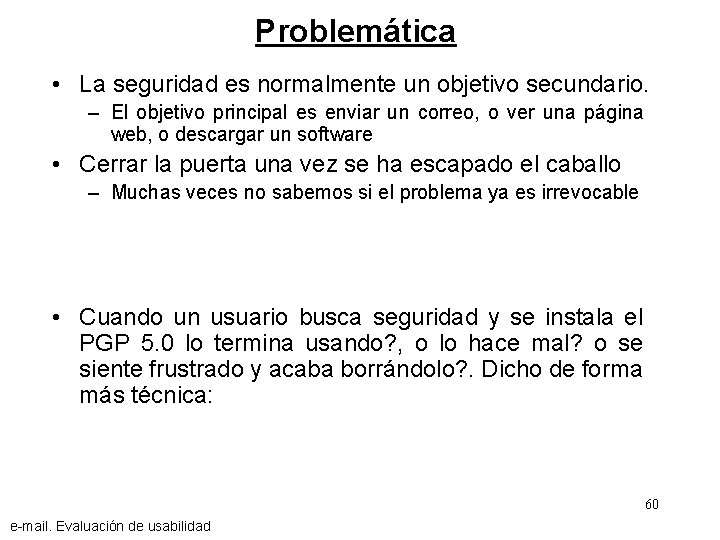 Problemática

• La seguridad es normalmente un objetivo secundario.
– El objetivo principal es enviar un correo, o ver una página web, o descargar un software

• Cerrar la puerta una vez se ha escapado el caballo
– Muchas veces no sabemos si el problema ya es irrevocable

• Cuando un usuario busca seguridad y se instala el PGP 5.0 lo termina usando?, o lo hace mal? o se siente frustrado y acaba borrándolo?. Dicho de forma más técnica:

60

e-mail. Evaluación de usabilidad